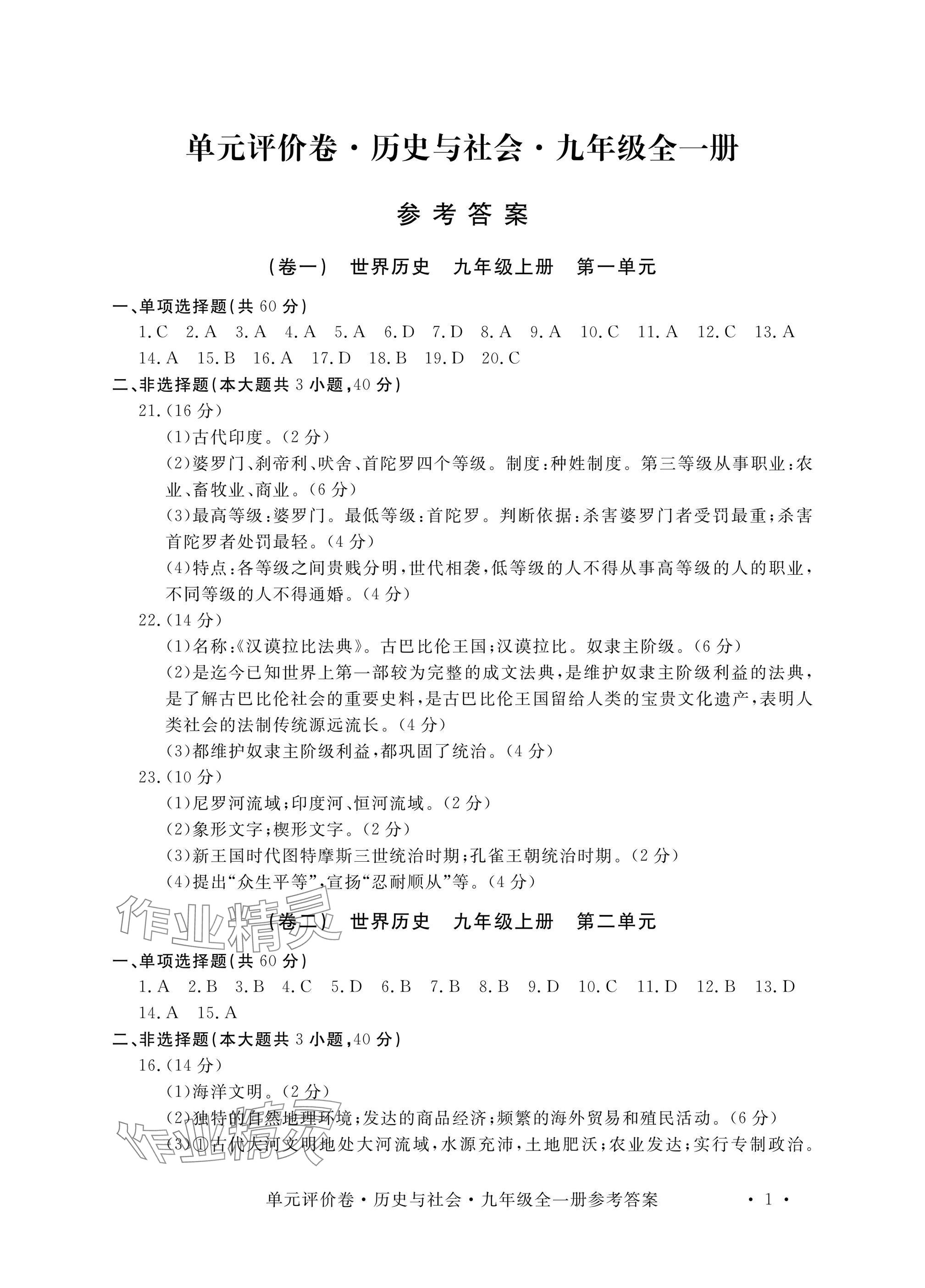 单元评价卷·历史与社会·九年级全一册

参考答案

（卷一） 世界历史 九年级上册 第一单元

一、单项选择题(共60分)

1.C 2.A 3.A 4.A 5.A 6.D 7.D 8.A 9.A 10.C 11.A 12.C 13.A 14.A 15.B 16.A 17.D 18.B 19.D 20.C

二、非选择题(本大题共3小题,40分)

21.(16分)

(1)古代印度。(2分)

(2)婆罗门、刹帝利、吠舍、首陀罗四个等级。制度:种姓制度。第三等级从事职业:农业、畜牧业、商业。(6分)

(3)最高等级:婆罗门。最低等级:首陀罗。判断依据:杀害婆罗门者受罚最重;杀害首陀罗者处罚最轻。(4分)

(4)特点:各等级之间贵贱分明,世代相袭,低等级的人不得从事高等级的人的职业,不同等级的人不得通婚。(4分)

22.(14分)

(1)名称:《汉谟拉比法典》。古巴比伦王国;汉谟拉比。奴隶主阶级。(6分)

(2)是迄今已知世界上第一部较为完整的成文法典,是维护奴隶主阶级利益的法典,是了解古巴比伦社会的重要史料,是古巴比伦王国留给人类的宝贵文化遗产,表明人类社会的法制传统源远流长。(4分)

(3)都维护奴隶主阶级利益,都巩固了统治。(4分)

23.(10分)

(1)尼罗河流域;印度河、恒河流域。(2分)

(2)象形文字;楔形文字。(2分)

(3)新王国时代图特摩斯三世统治时期;孔雀王朝统治时期。(2分)

(4)提出“众生平等”,宣扬“忍耐顺从”等。(4分)

作业精灵

（卷二） 世界历史 九年级上册 第二单元

一、单项选择题(共60分)

1.A 2.B 3.B 4.C 5.D 6.B 7.B 8.B 9.D 10.C 11.D 12.B 13.D 14.A 15.A

二、非选择题(本大题共3小题,40分)

16.(14分)

(1)海洋文明。(2分)

(2)独特的自然地理环境;发达的商品经济;频繁的海外贸易和殖民活动。(6分)

(3)①古代大河文明地处大河流域,水源充沛,土地肥沃;农业发达;实行专制政治。

作业精灵

单元评价卷·历史与社会·九年级全一册参考答案 ·1·